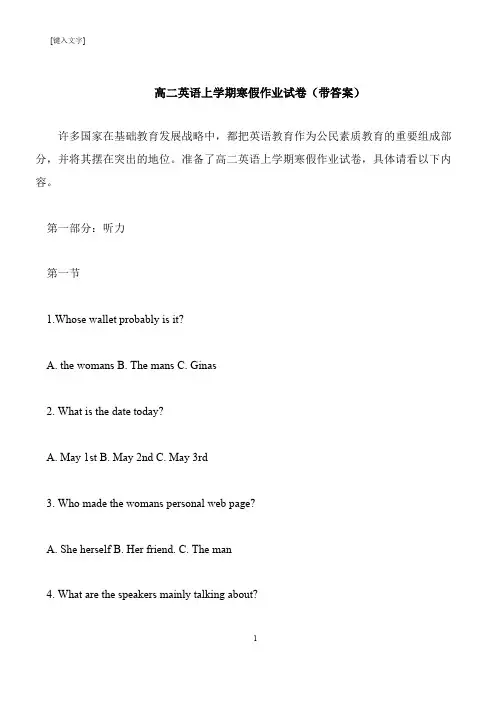 [键入文字]

高二英语上学期寒假作业试卷（带答案）

许多国家在基础教育发展战略中，都把英语教育作为公民素质教育的重要组成部分，并将其摆在突出的地位。准备了高二英语上学期寒假作业试卷，具体请看以下内容。

第一部分：听力

第一节

1.Whose wallet probably is it?

A. the womans B. The mans C. Ginas

2. What is the date today?

A. May 1st B. May 2nd C. May 3rd

3. Who made the womans personal web page?

A. She herself B. Her friend. C. The man

4. What are the speakers mainly talking about?

1